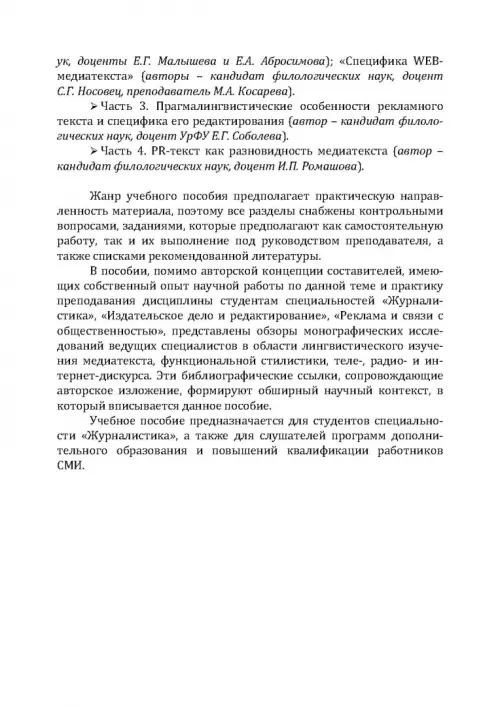 ук, доценты Е.Г. Малышева и Е.А. Абросимова); «Специфика WEB-медиатекста» (авторы – кандидат филологических наук, доцент С.Г. Носовец, преподаватель М.А. Косарева).

➢ Часть 3. Прагмалингвистические особенности рекламного текста и специфика его редактирования (автор – кандидат филологических наук, доцент УрФУ Е.Г. Соболева).

➢ Часть 4. PR-текст как разновидность медиатекста (автор – кандидат филологических наук, доцент И.П. Ромашова).

Жанр учебного пособия предполагает практическую направленность материала, поэтому все разделы снабжены контрольными вопросами, заданиями, которые предполагают как самостоятельную работу, так и их выполнение под руководством преподавателя, а также списками рекомендованной литературы.

В пособии, помимо авторской концепции составителей, имеющих собственный опыт научной работы по данной теме и практику преподавания дисциплины студентам специальностей «Журналистика», «Издательское дело и редактирование», «Реклама и связи с общественностью», представлены обзоры монографических исследований ведущих специалистов в области лингвистического изучения медиатекста, функциональной стилистики, теле-, радио- и интернет-дискурса. Эти библиографические ссылки, сопровождающие авторское изложение, формируют обширный научный контекст, в который вписывается данное пособие.

Учебное пособие предназначается для студентов специальности «Журналистика», а также для слушателей программ дополнительного образования и повышений квалификации работников СМИ.